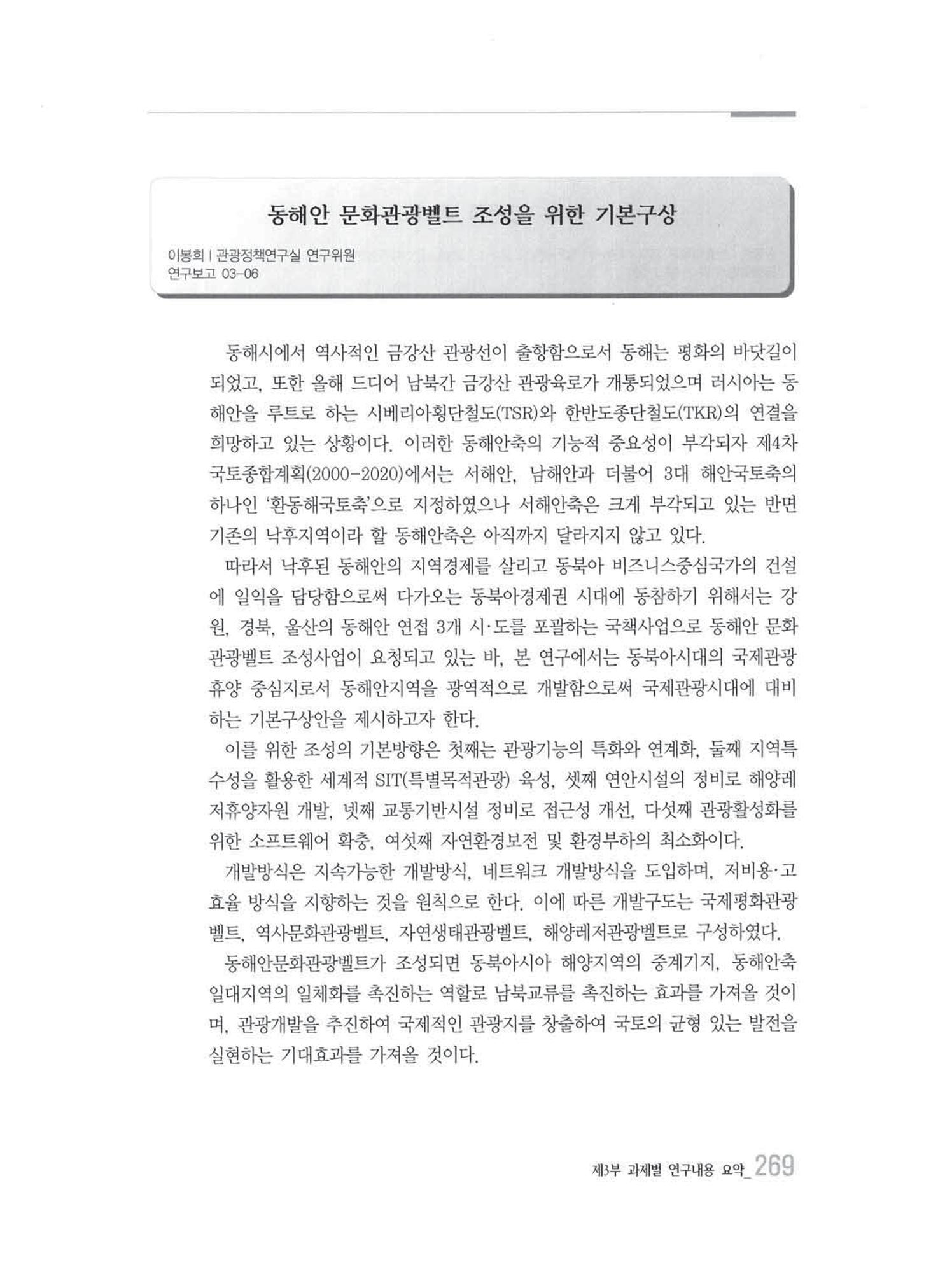 동해안 문화관광벨트 조성을 위한 기본구상

이봉희 | 관광정책연구실 연구위원
연구보고 03-06

동해시에서 역사적인 금강산 관광선이 출항함으로서 동해는 평화의 바닷길이 되었고, 또한 올해 드디어 남북간 금강산 관광육로가 개통되었으며 러시아는 동해안을 루트로 하는 시베리아횡단철도(TSR)와 한반도종단철도(TKR)의 연결을 희망하고 있는 상황이다. 이러한 동해안축의 기능적 중요성이 부각되자 제4차 국토종합계획(2000-2020)에서는 서해안, 남해안과 더불어 3대 해안국토축의 하나인 '환동해국토축'으로 지정하였으나 서해안축은 크게 부각되고 있는 반면 기존의 낙후지역이라 할 동해안축은 아직까지 달라지지 않고 있다.

따라서 낙후된 동해안의 지역경제를 살리고 동북아 비즈니스중심국가의 건설에 일익을 담당함으로써 다가오는 동북아경제권 시대에 동참하기 위해서는 강원, 경북, 울산의 동해안 연접 3개 시·도를 포괄하는 국책사업으로 동해안 문화관광벨트 조성사업이 요청되고 있는 바, 본 연구에서는 동북아시대의 국제관광휴양 중심지로서 동해안지역을 광역적으로 개발함으로써 국제관광시대에 대비하는 기본구상안을 제시하고자 한다.

이를 위한 조성의 기본방향은 첫째는 관광기능의 특화와 연계화, 둘째 지역특수성을 활용한 세계적 SIT(특별목적관광) 육성, 셋째 연안시설의 정비로 해양레저휴양자원 개발, 넷째 교통기반시설 정비로 접근성 개선, 다섯째 관광활성화를 위한 소프트웨어 확충, 여섯째 자연환경보전 및 환경부하의 최소화이다.

개발방식은 지속가능한 개발방식, 네트워크 개발방식을 도입하며, 저비용·고효율 방식을 지향하는 것을 원칙으로 한다. 이에 따른 개발구도는 국제평화관광벨트, 역사문화관광벨트, 자연생태관광벨트, 해양레저관광벨트로 구성하였다.

동해안문화관광벨트가 조성되면 동북아시아 해양지역의 중계기지, 동해안축 일대지역의 일체화를 촉진하는 역할로 남북교류를 촉진하는 효과를 가져올 것이며, 관광개발을 추진하여 국제적인 관광지를 창출하여 국토의 균형 있는 발전을 실현하는 기대효과를 가져올 것이다.

제3부 과제별 연구내용 요약_ 269